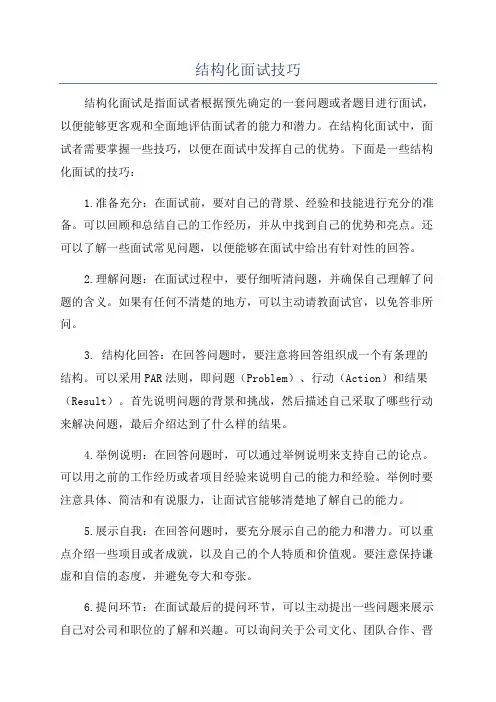 结构化面试技巧

结构化面试是指面试者根据预先确定的一套问题或者题目进行面试，以便能够更客观和全面地评估面试者的能力和潜力。在结构化面试中，面试者需要掌握一些技巧，以便在面试中发挥自己的优势。下面是一些结构化面试的技巧：

1.准备充分：在面试前，要对自己的背景、经验和技能进行充分的准备。可以回顾和总结自己的工作经历，并从中找到自己的优势和亮点。还可以了解一些面试常见问题，以便能够在面试中给出有针对性的回答。

2.理解问题：在面试过程中，要仔细听清问题，并确保自己理解了问题的含义。如果有任何不清楚的地方，可以主动请教面试官，以免答非所问。

3. 结构化回答：在回答问题时，要注意将回答组织成一个有条理的结构。可以采用PAR法则，即问题（Problem）、行动（Action）和结果（Result）。首先说明问题的背景和挑战，然后描述自己采取了哪些行动来解决问题，最后介绍达到了什么样的结果。

4.举例说明：在回答问题时，可以通过举例说明来支持自己的论点。可以用之前的工作经历或者项目经验来说明自己的能力和经验。举例时要注意具体、简洁和有说服力，让面试官能够清楚地了解自己的能力。

5.展示自我：在回答问题时，要充分展示自己的能力和潜力。可以重点介绍一些项目或者成就，以及自己的个人特质和价值观。要注意保持谦虚和自信的态度，并避免夸大和夸张。

6.提问环节：在面试最后的提问环节，可以主动提出一些问题来展示自己对公司和职位的了解和兴趣。可以询问关于公司文化、团队合作、晋